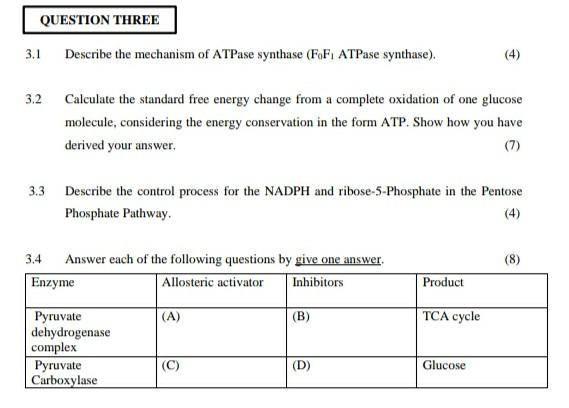 QUESTION THREE

3.1 Describe the mechanism of ATPase synthase ($F_0F_1$ ATPase synthase). (4)

3.2 Calculate the standard free energy change from a complete oxidation of one glucose molecule, considering the energy conservation in the form ATP. Show how you have derived your answer. (7)

3.3 Describe the control process for the NADPH and ribose-5-Phosphate in the Pentose Phosphate Pathway. (4)

3.4 Answer each of the following questions by give one answer. (8)

| Enzyme | Allosteric activator | Inhibitors | Product |
|---|---|---|---|
| Pyruvate dehydrogenase complex | (A) | (B) | TCA cycle |
| Pyruvate Carboxylase | (C) | (D) | Glucose |